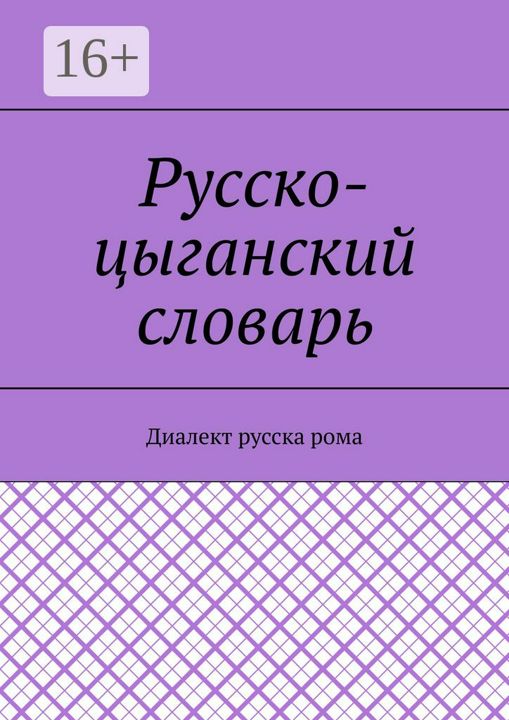 16+

Русско-цыганский словарь

Диалект русска рома